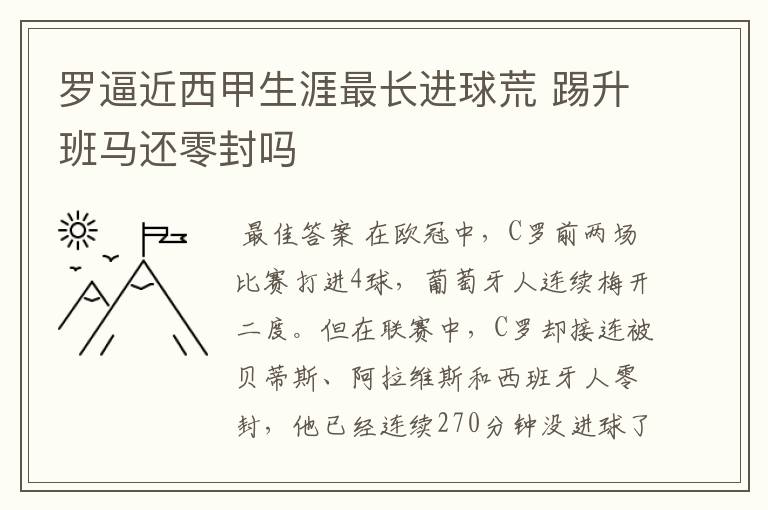 罗逼近西甲生涯最长进球荒 踢升班马还零封吗

最佳答案 在欧冠中，C罗前两场比赛打进4球，葡萄牙人连续梅开二度。但在联赛中，C罗却接连被贝蒂斯、阿拉维斯和西班牙人零封，他已经连续270分钟没进球了